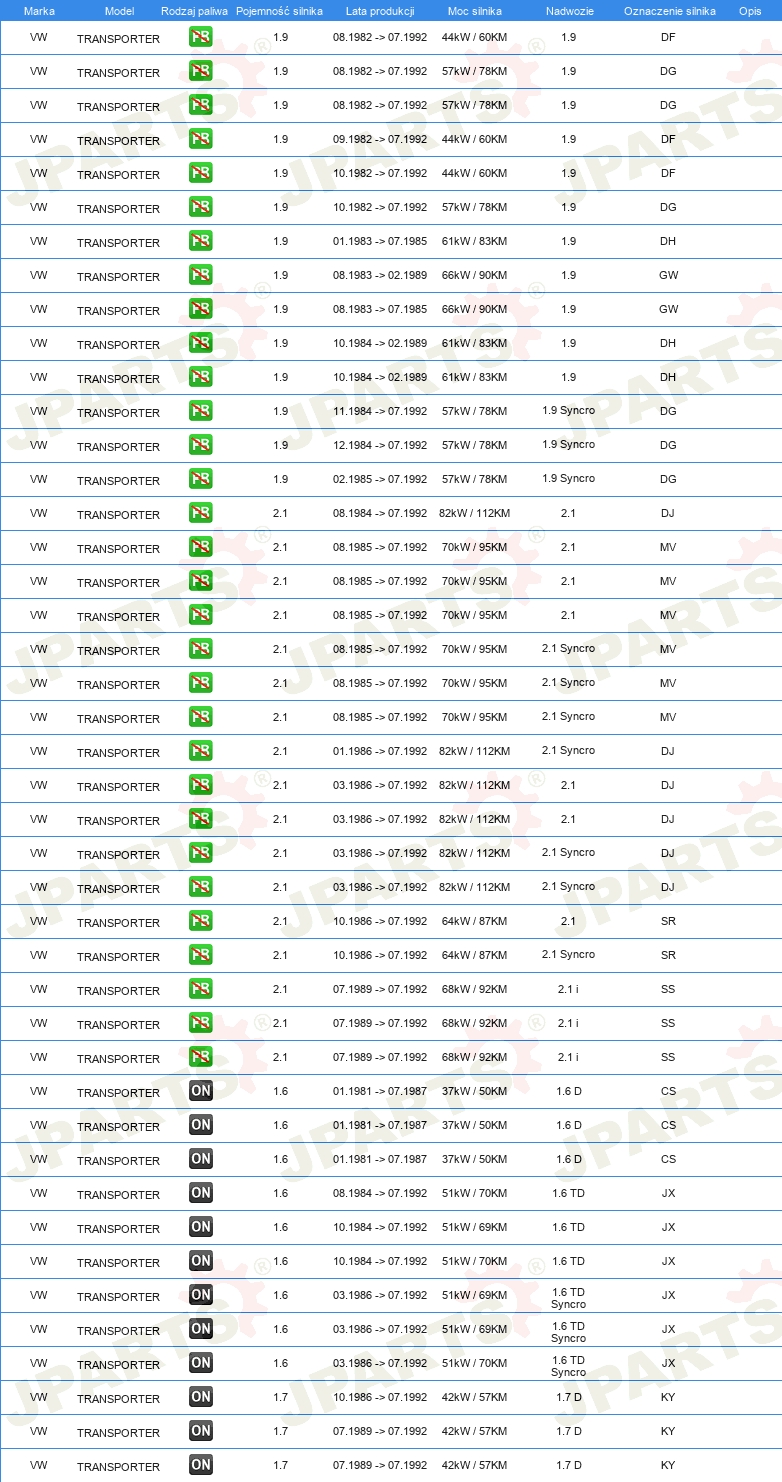 | Marka | Model | Rodzaj paliwa | Pojemność silnika | Lata produkcji | Moc silnika | Nadwozie | Oznaczenie silnika | Opis |
|---|---|---|---|---|---|---|---|---|
| VW | TRANSPORTER | PB | 1.9 | 08.1982 -> 07.1992 | 44kW / 60KM | 1.9 | DF | |
| VW | TRANSPORTER | PB | 1.9 | 08.1982 -> 07.1992 | 57kW / 78KM | 1.9 | DG | |
| VW | TRANSPORTER | PB | 1.9 | 08.1982 -> 07.1992 | 57kW / 78KM | 1.9 | DG | |
| VW | TRANSPORTER | PB | 1.9 | 09.1982 -> 07.1992 | 44kW / 60KM | 1.9 | DF | |
| VW | TRANSPORTER | PB | 1.9 | 10.1982 -> 07.1992 | 44kW / 60KM | 1.9 | DF | |
| VW | TRANSPORTER | PB | 1.9 | 10.1982 -> 07.1992 | 57kW / 78KM | 1.9 | DG | |
| VW | TRANSPORTER | PB | 1.9 | 01.1983 -> 07.1985 | 61kW / 83KM | 1.9 | DH | |
| VW | TRANSPORTER | PB | 1.9 | 08.1983 -> 02.1989 | 66kW / 90KM | 1.9 | GW | |
| VW | TRANSPORTER | PB | 1.9 | 08.1983 -> 07.1985 | 66kW / 90KM | 1.9 | GW | |
| VW | TRANSPORTER | PB | 1.9 | 10.1984 -> 02.1989 | 61kW / 83KM | 1.9 | DH | |
| VW | TRANSPORTER | PB | 1.9 | 10.1984 -> 02.1989 | 61kW / 83KM | 1.9 | DH | |
| VW | TRANSPORTER | PB | 1.9 | 11.1984 -> 07.1992 | 57kW / 78KM | 1.9 Syncro | DG | |
| VW | TRANSPORTER | PB | 1.9 | 12.1984 -> 07.1992 | 57kW / 78KM | 1.9 Syncro | DG | |
| VW | TRANSPORTER | PB | 1.9 | 02.1985 -> 07.1992 | 57kW / 78KM | 1.9 Syncro | DG | |
| VW | TRANSPORTER | PB | 2.1 | 08.1984 -> 07.1992 | 82kW / 112KM | 2.1 | DJ | |
| VW | TRANSPORTER | PB | 2.1 | 08.1985 -> 07.1992 | 70kW / 95KM | 2.1 | MV | |
| VW | TRANSPORTER | PB | 2.1 | 08.1985 -> 07.1992 | 70kW / 95KM | 2.1 | MV | |
| VW | TRANSPORTER | PB | 2.1 | 08.1985 -> 07.1992 | 70kW / 95KM | 2.1 | MV | |
| VW | TRANSPORTER | PB | 2.1 | 08.1985 -> 07.1992 | 70kW / 95KM | 2.1 Syncro | MV | |
| VW | TRANSPORTER | PB | 2.1 | 08.1985 -> 07.1992 | 70kW / 95KM | 2.1 Syncro | MV | |
| VW | TRANSPORTER | PB | 2.1 | 08.1985 -> 07.1992 | 70kW / 95KM | 2.1 Syncro | MV | |
| VW | TRANSPORTER | PB | 2.1 | 01.1986 -> 07.1992 | 82kW / 112KM | 2.1 Syncro | DJ | |
| VW | TRANSPORTER | PB | 2.1 | 03.1986 -> 07.1992 | 82kW / 112KM | 2.1 | DJ | |
| VW | TRANSPORTER | PB | 2.1 | 03.1986 -> 07.1992 | 82kW / 112KM | 2.1 | DJ | |
| VW | TRANSPORTER | PB | 2.1 | 03.1986 -> 07.1992 | 82kW / 112KM | 2.1 Syncro | DJ | |
| VW | TRANSPORTER | PB | 2.1 | 03.1986 -> 07.1992 | 82kW / 112KM | 2.1 Syncro | DJ | |
| VW | TRANSPORTER | PB | 2.1 | 10.1986 -> 07.1992 | 64kW / 87KM | 2.1 | SR | |
| VW | TRANSPORTER | PB | 2.1 | 10.1986 -> 07.1992 | 64kW / 87KM | 2.1 Syncro | SR | |
| VW | TRANSPORTER | PB | 2.1 | 07.1989 -> 07.1992 | 68kW / 92KM | 2.1 i | SS | |
| VW | TRANSPORTER | PB | 2.1 | 07.1989 -> 07.1992 | 68kW / 92KM | 2.1 i | SS | |
| VW | TRANSPORTER | PB | 2.1 | 07.1989 -> 07.1992 | 68kW / 92KM | 2.1 i | SS | |
| VW | TRANSPORTER | ON | 1.6 | 01.1981 -> 07.1987 | 37kW / 50KM | 1.6 D | CS | |
| VW | TRANSPORTER | ON | 1.6 | 01.1981 -> 07.1987 | 37kW / 50KM | 1.6 D | CS | |
| VW | TRANSPORTER | ON | 1.6 | 01.1981 -> 07.1987 | 37kW / 50KM | 1.6 D | CS | |
| VW | TRANSPORTER | ON | 1.6 | 08.1984 -> 07.1992 | 51kW / 70KM | 1.6 TD | JX | |
| VW | TRANSPORTER | ON | 1.6 | 10.1984 -> 07.1992 | 51kW / 69KM | 1.6 TD | JX | |
| VW | TRANSPORTER | ON | 1.6 | 10.1984 -> 07.1992 | 51kW / 70KM | 1.6 TD | JX | |
| VW | TRANSPORTER | ON | 1.6 | 03.1986 -> 07.1992 | 51kW / 69KM | 1.6 TD Syncro | JX | |
| VW | TRANSPORTER | ON | 1.6 | 03.1986 -> 07.1992 | 51kW / 69KM | 1.6 TD Syncro | JX | |
| VW | TRANSPORTER | ON | 1.6 | 03.1986 -> 07.1992 | 51kW / 70KM | 1.6 TD Syncro | JX | |
| VW | TRANSPORTER | ON | 1.7 | 10.1986 -> 07.1992 | 42kW / 57KM | 1.7 D | KY | |
| VW | TRANSPORTER | ON | 1.7 | 07.1989 -> 07.1992 | 42kW / 57KM | 1.7 D | KY | |
| VW | TRANSPORTER | ON | 1.7 | 07.1989 -> 07.1992 | 42kW / 57KM | 1.7 D | KY | |

JPARTS®